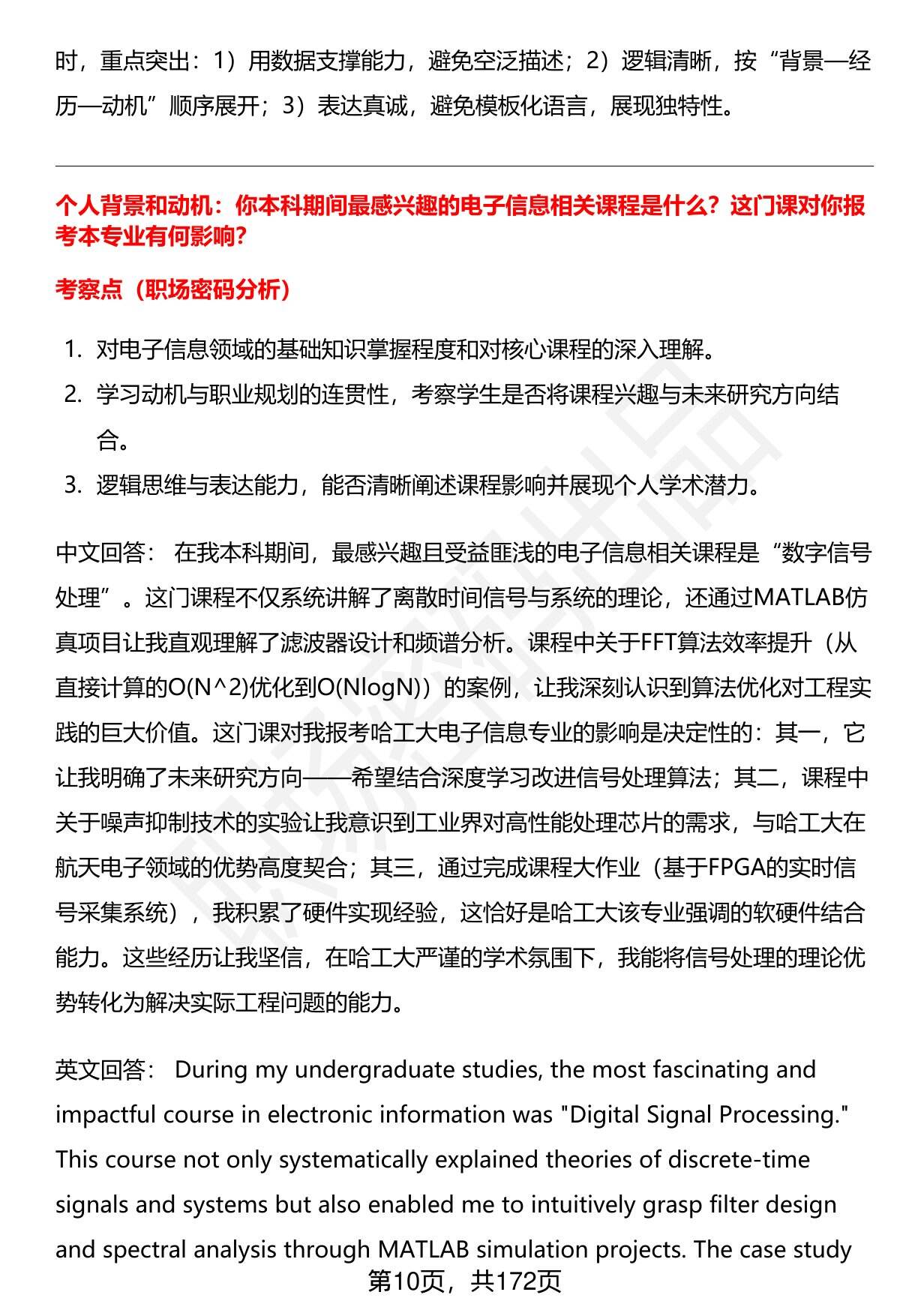 时，重点突出：1）用数据支撑能力，避免空泛描述；2）逻辑清晰，按“背景—经历—动机”顺序展开；3）表达真诚，避免模板化语言，展现独特性。

个人背景和动机：你本科期间最感兴趣的电子信息相关课程是什么？这门课对你报考本专业有何影响？

考察点（职场密码分析）

1. 对电子信息领域的基础知识掌握程度和对核心课程的深入理解。
2. 学习动机与职业规划的连贯性，考察学生是否将课程兴趣与未来研究方向结合。
3. 逻辑思维与表达能力，能否清晰阐述课程影响并展现个人学术潜力。

中文回答： 在我本科期间，最感兴趣且受益匪浅的电子信息相关课程是“数字信号处理”。这门课程不仅系统讲解了离散时间信号与系统的理论，还通过MATLAB仿真项目让我直观理解了滤波器设计和频谱分析。课程中关于FFT算法效率提升（从直接计算的O(N^2)优化到O(NlogN)）的案例，让我深刻认识到算法优化对工程实践的巨大价值。这门课对我报考哈工大电子信息专业的影响是决定性的：其一，它让我明确了未来研究方向——希望结合深度学习改进信号处理算法；其二，课程中关于噪声抑制技术的实验让我意识到工业界对高性能处理芯片的需求，与哈工大在航天电子领域的优势高度契合；其三，通过完成课程大作业（基于FPGA的实时信号采集系统），我积累了硬件实现经验，这恰好是哈工大该专业强调的软硬件结合能力。这些经历让我坚信，在哈工大严谨的学术氛围下，我能将信号处理的理论优势转化为解决实际工程问题的能力。

英文回答： During my undergraduate studies, the most fascinating and impactful course in electronic information was "Digital Signal Processing." This course not only systematically explained theories of discrete-time signals and systems but also enabled me to intuitively grasp filter design and spectral analysis through MATLAB simulation projects. The case study

第10页，共172页